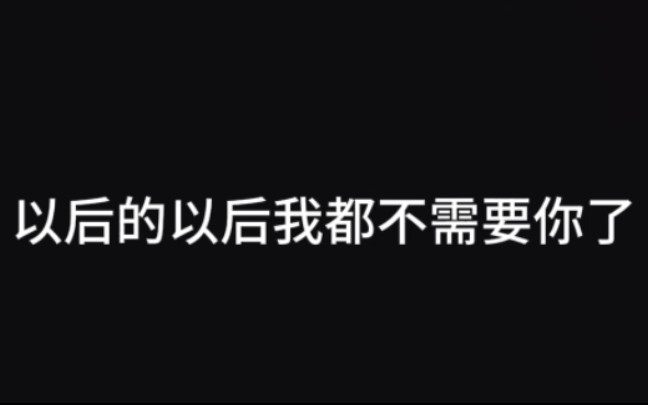 以后的以后我都不需要你了